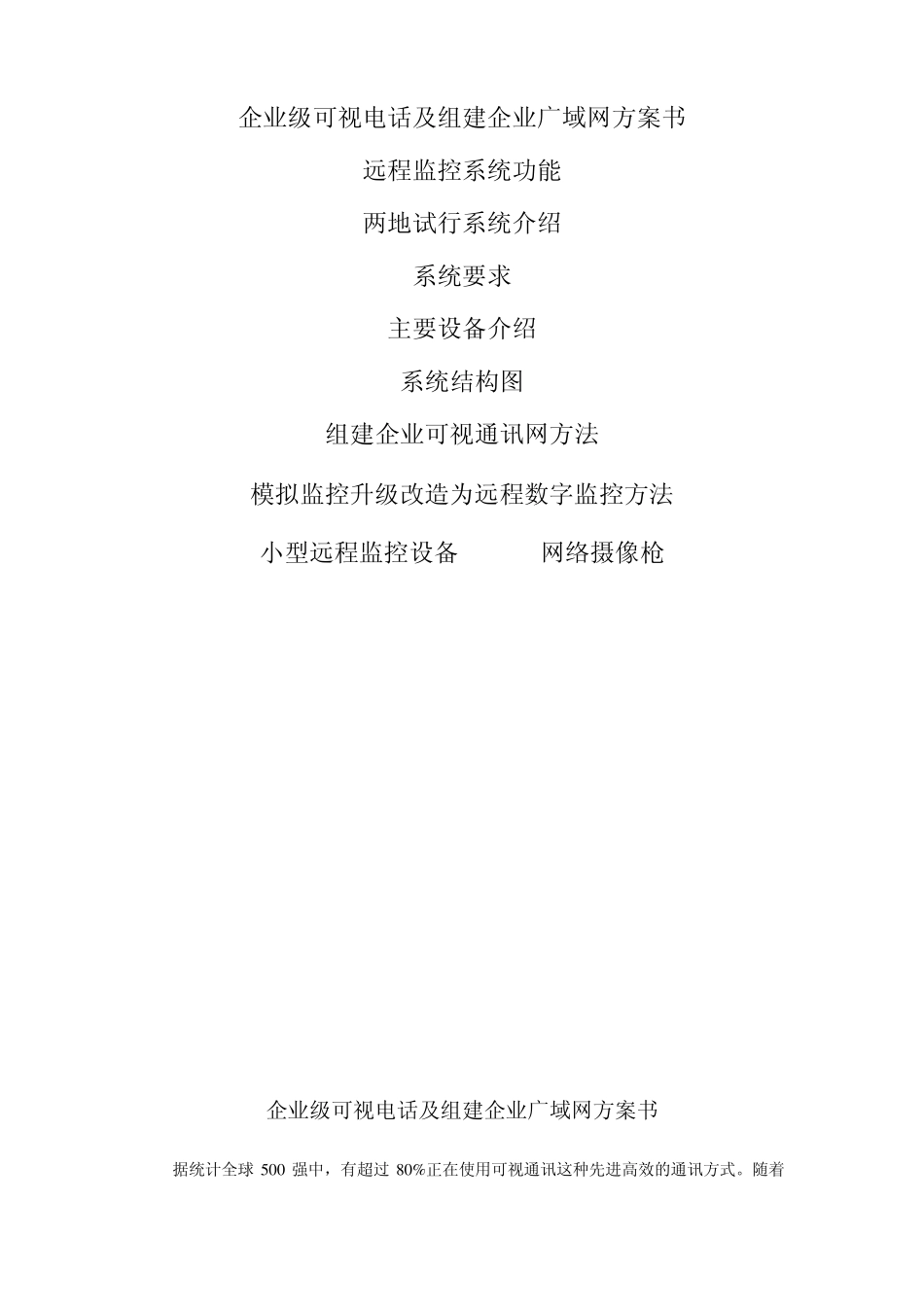 企业级可视电话及组建企业广域网方案书

远程监控系统功能

两地试行系统介绍

系统要求

主要设备介绍

系统结构图

组建企业可视通讯网方法

模拟监控升级改造为远程数字监控方法

小型远程监控设备 网络摄像枪

企业级可视电话及组建企业广域网方案书

据统计全球500强中，有超过80%正在使用可视通讯这种先进高效的通讯方式。随着